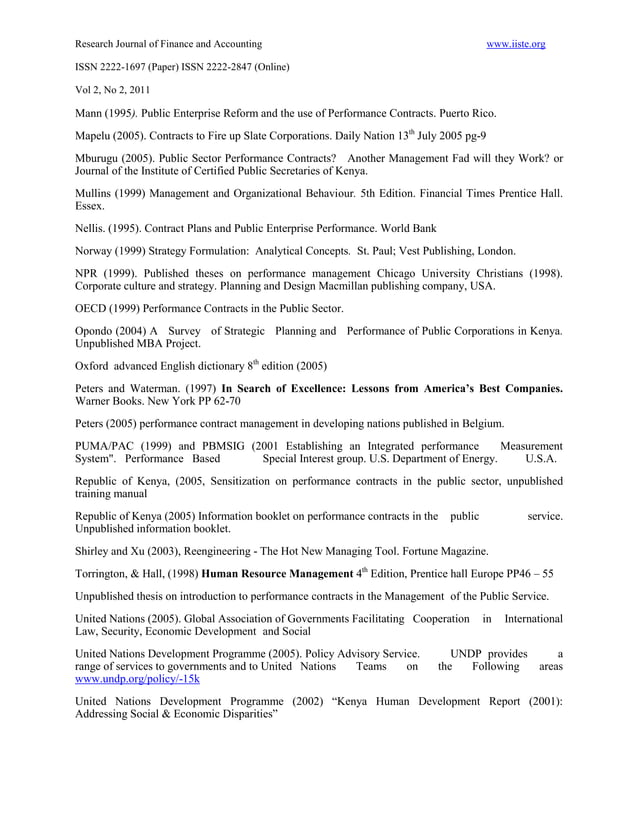 Research Journal of Finance and Accounting www.iiste.org

ISSN 2222-1697 (Paper) ISSN 2222-2847 (Online)

Vol 2, No 2, 2011

Mann (1995). Public Enterprise Reform and the use of Performance Contracts. Puerto Rico.

Mapelu (2005). Contracts to Fire up Slate Corporations. Daily Nation 13$^{th}$ July 2005 pg-9

Mburugu (2005). Public Sector Performance Contracts? Another Management Fad will they Work? or Journal of the Institute of Certified Public Secretaries of Kenya.

Mullins (1999) Management and Organizational Behaviour. 5th Edition. Financial Times Prentice Hall. Essex.

Nellis. (1995). Contract Plans and Public Enterprise Performance. World Bank

Norway (1999) Strategy Formulation: Analytical Concepts. St. Paul; Vest Publishing, London.

NPR (1999). Published theses on performance management Chicago University Christians (1998). Corporate culture and strategy. Planning and Design Macmillan publishing company, USA.

OECD (1999) Performance Contracts in the Public Sector.

Opondo (2004) A Survey of Strategic Planning and Performance of Public Corporations in Kenya. Unpublished MBA Project.

Oxford advanced English dictionary 8$^{th}$ edition (2005)

Peters and Waterman. (1997) In Search of Excellence: Lessons from America's Best Companies. Warner Books. New York PP 62-70

Peters (2005) performance contract management in developing nations published in Belgium.

PUMA/PAC (1999) and PBMSIG (2001 Establishing an Integrated performance Measurement System". Performance Based Special Interest group. U.S. Department of Energy. U.S.A.

Republic of Kenya, (2005, Sensitization on performance contracts in the public sector, unpublished training manual

Republic of Kenya (2005) Information booklet on performance contracts in the public service. Unpublished information booklet.

Shirley and Xu (2003), Reengineering - The Hot New Managing Tool. Fortune Magazine.

Torrington, & Hall, (1998) Human Resource Management 4$^{th}$ Edition, Prentice hall Europe PP46 – 55

Unpublished thesis on introduction to performance contracts in the Management of the Public Service.

United Nations (2005). Global Association of Governments Facilitating Cooperation in International Law, Security, Economic Development and Social

United Nations Development Programme (2005). Policy Advisory Service. UNDP provides a range of services to governments and to United Nations Teams on the Following areas www.undp.org/policy/-15k

United Nations Development Programme (2002) "Kenya Human Development Report (2001): Addressing Social & Economic Disparities"